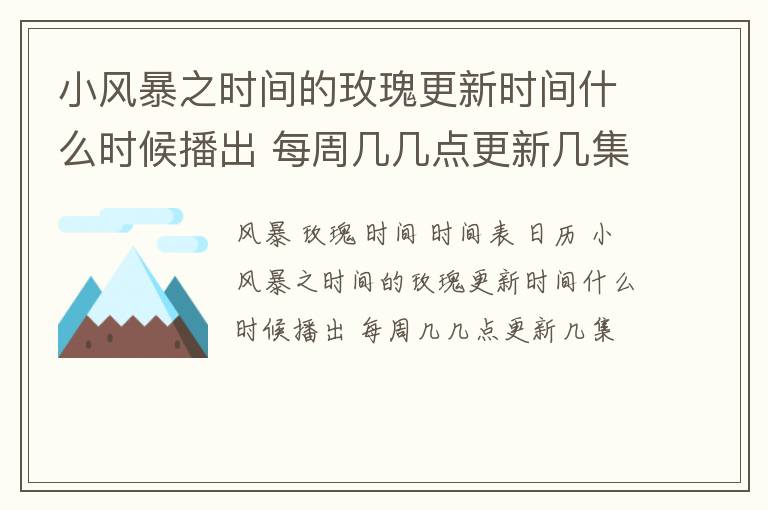 小风暴之时间的玫瑰更新时间什么时候播出 每周几几点更新几集

风暴 玫瑰 时间 时间表 日历 小风暴之时间的玫瑰更新时间什么时候播出 每周几几点更新几集